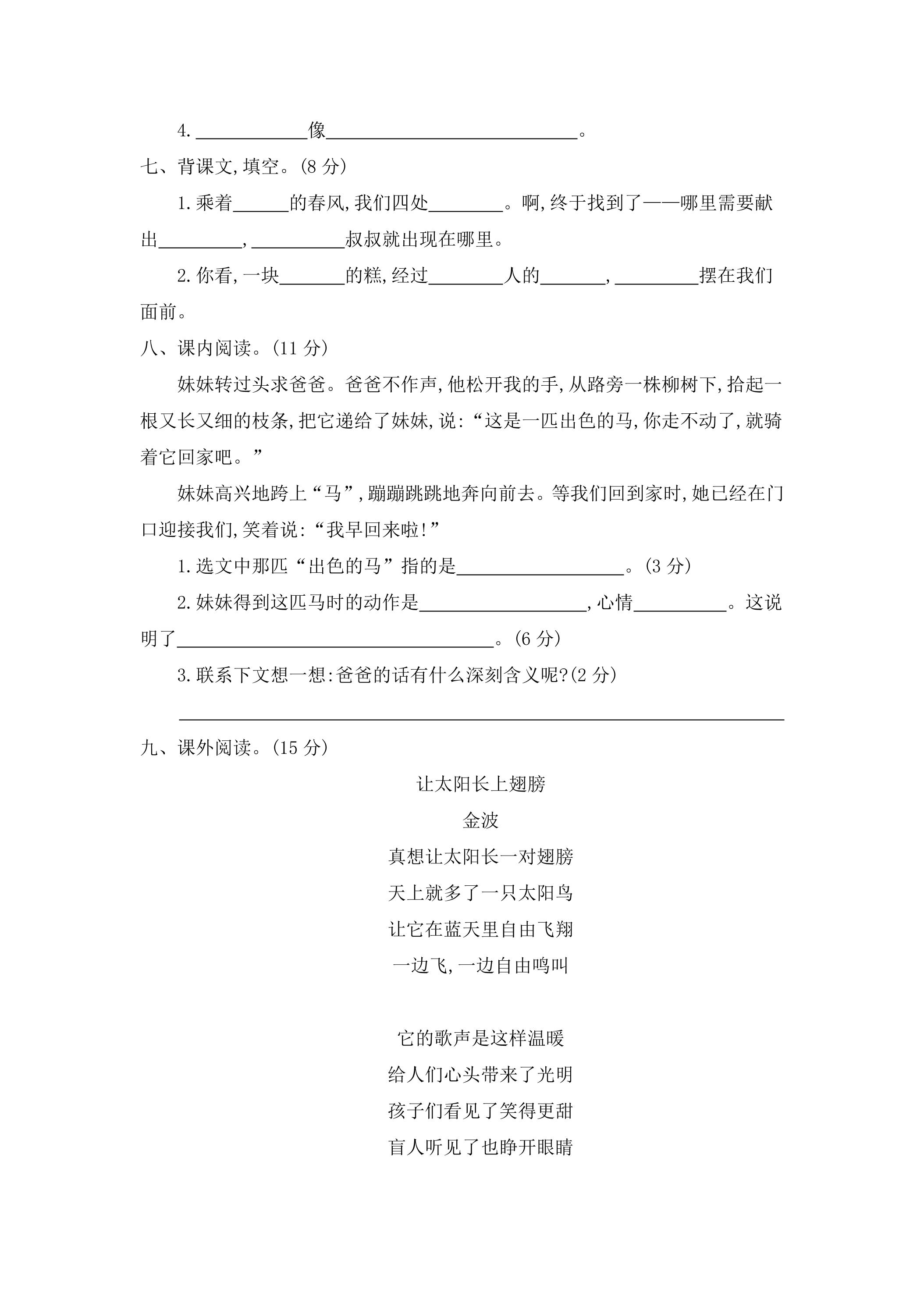 4.____像____。

七、背课文,填空。(8分)

1.乘着____的春风,我们四处____。啊,终于找到了——哪里需要献出____,____叔叔就出现在哪里。

2.你看,一块____的糕,经过____人的____,____摆在我们面前。

八、课内阅读。(11分)

妹妹转过头求爸爸。爸爸不作声,他松开我的手,从路旁一株柳树下,拾起一根又长又细的枝条,把它递给了妹妹,说:“这是一匹出色的马,你走不动了,就骑着它回家吧。”

妹妹高兴地跨上“马”,蹦蹦跳跳地奔向前去。等我们回到家时,她已经在门口迎接我们,笑着说:“我早回来啦!”

1.选文中那匹“出色的马”指的是____。(3分)

2.妹妹得到这匹马时的动作是____,心情____。这说明了____。(6分)

3.联系下文想一想:爸爸的话有什么深刻含义呢?(2分)

____

九、课外阅读。(15分)

让太阳长上翅膀

金波

真想让太阳长一对翅膀
天上就多了一只太阳鸟
让它在蓝天里自由飞翔
一边飞,一边自由鸣叫

它的歌声是这样温暖
给人们心头带来了光明
孩子们看见了笑得更甜
盲人听见了也睁开眼睛